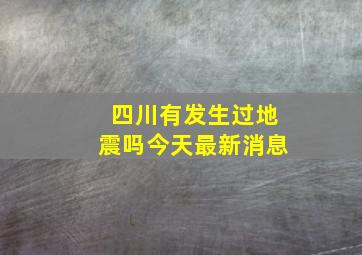 四川有发生过地震吗今天最新消息